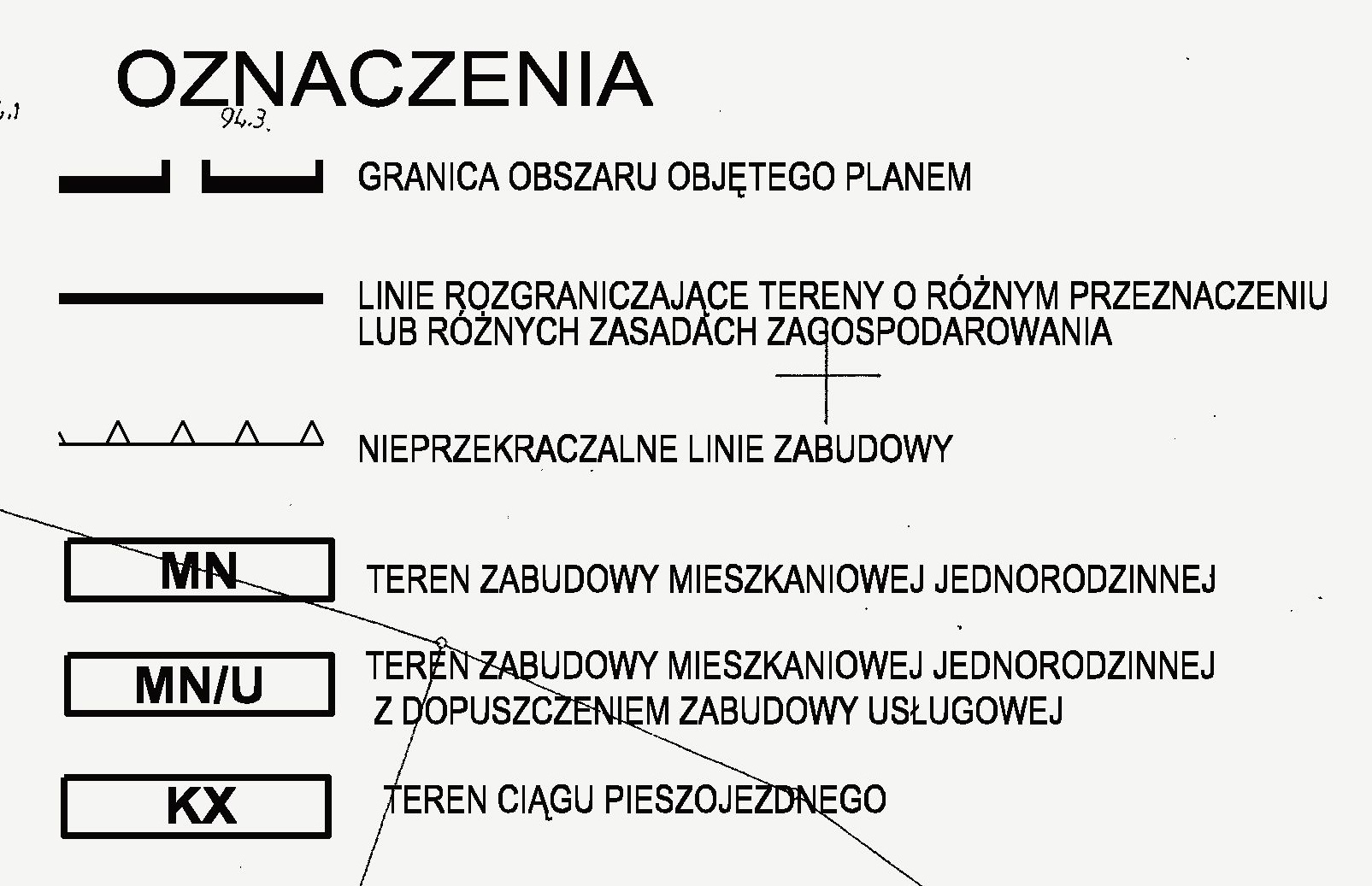 OZNACZENIA

94.3.

GRANICA OBSZARU OBJĘTEGO PLANEM

LINIE ROZGRANICZAJĄCE TERENY O RÓŻNYM PRZEZNACZENIU LUB RÓŻNYCH ZASADACH ZAGOSPODAROWANIA

NIEPRZEKRACZALNE LINIE ZABUDOWY

MN

TEREN ZABUDOWY MIESZKANIOWEJ JEDNORODZINNEJ

MN/U

TEREN ZABUDOWY MIESZKANIOWEJ JEDNORODZINNEJ Z DOPUSZCZENIEM ZABUDOWY USŁUGOWEJ

KX

TEREN CIĄGU PIESZOJEZDNEGO